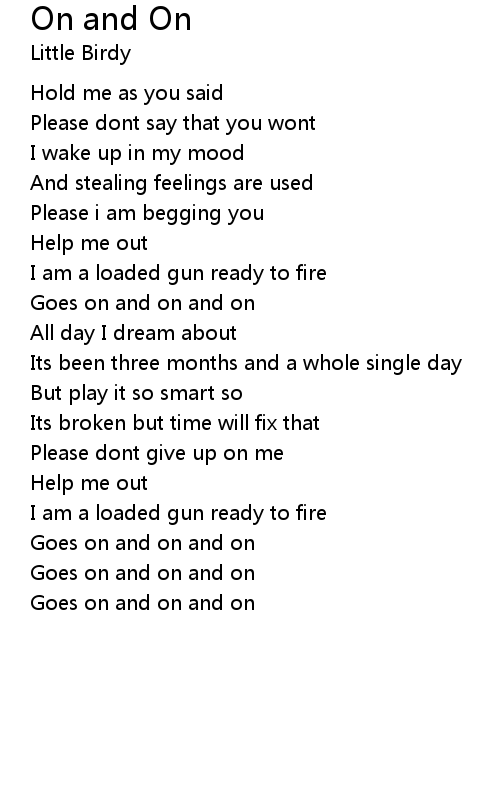 On and On
Little Birdy

Hold me as you said
Please dont say that you wont
I wake up in my mood
And stealing feelings are used
Please i am begging you
Help me out
I am a loaded gun ready to fire
Goes on and on and on
All day I dream about
Its been three months and a whole single day
But play it so smart so
Its broken but time will fix that
Please dont give up on me
Help me out
I am a loaded gun ready to fire
Goes on and on and on
Goes on and on and on
Goes on and on and on